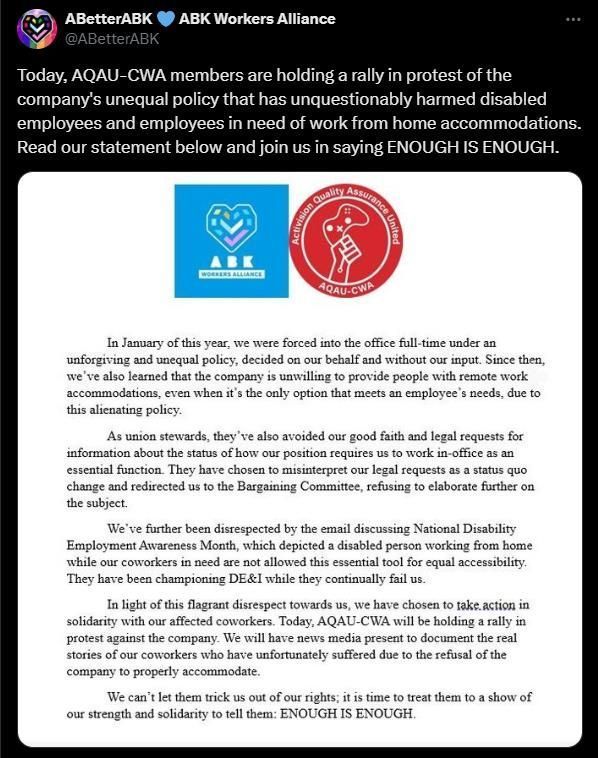 ABetterABK 💙 ABK Workers Alliance
@ABetterABK

...

Today, AQAU-CWA members are holding a rally in protest of the company's unequal policy that has unquestionably harmed disabled employees and employees in need of work from home accommodations. Read our statement below and join us in saying ENOUGH IS ENOUGH.

ABK
WORKERS ALLIANCE

Activision Quality Assurance United
AQAU-CWA

In January of this year, we were forced into the office full-time under an unforgiving and unequal policy, decided on our behalf and without our input. Since then, we've also learned that the company is unwilling to provide people with remote work accommodations, even when it's the only option that meets an employee's needs, due to this alienating policy.

As union stewards, they've also avoided our good faith and legal requests for information about the status of how our position requires us to work in-office as an essential function. They have chosen to misinterpret our legal requests as a status quo change and redirected us to the Bargaining Committee, refusing to elaborate further on the subject.

We've further been disrespected by the email discussing National Disability Employment Awareness Month, which depicted a disabled person working from home while our coworkers in need are not allowed this essential tool for equal accessibility. They have been championing DE&I while they continually fail us.

In light of this flagrant disrespect towards us, we have chosen to take action in solidarity with our affected coworkers. Today, AQAU-CWA will be holding a rally in protest against the company. We will have news media present to document the real stories of our coworkers who have unfortunately suffered due to the refusal of the company to properly accommodate.

We can't let them trick us out of our rights; it is time to treat them to a show of our strength and solidarity to tell them: ENOUGH IS ENOUGH.